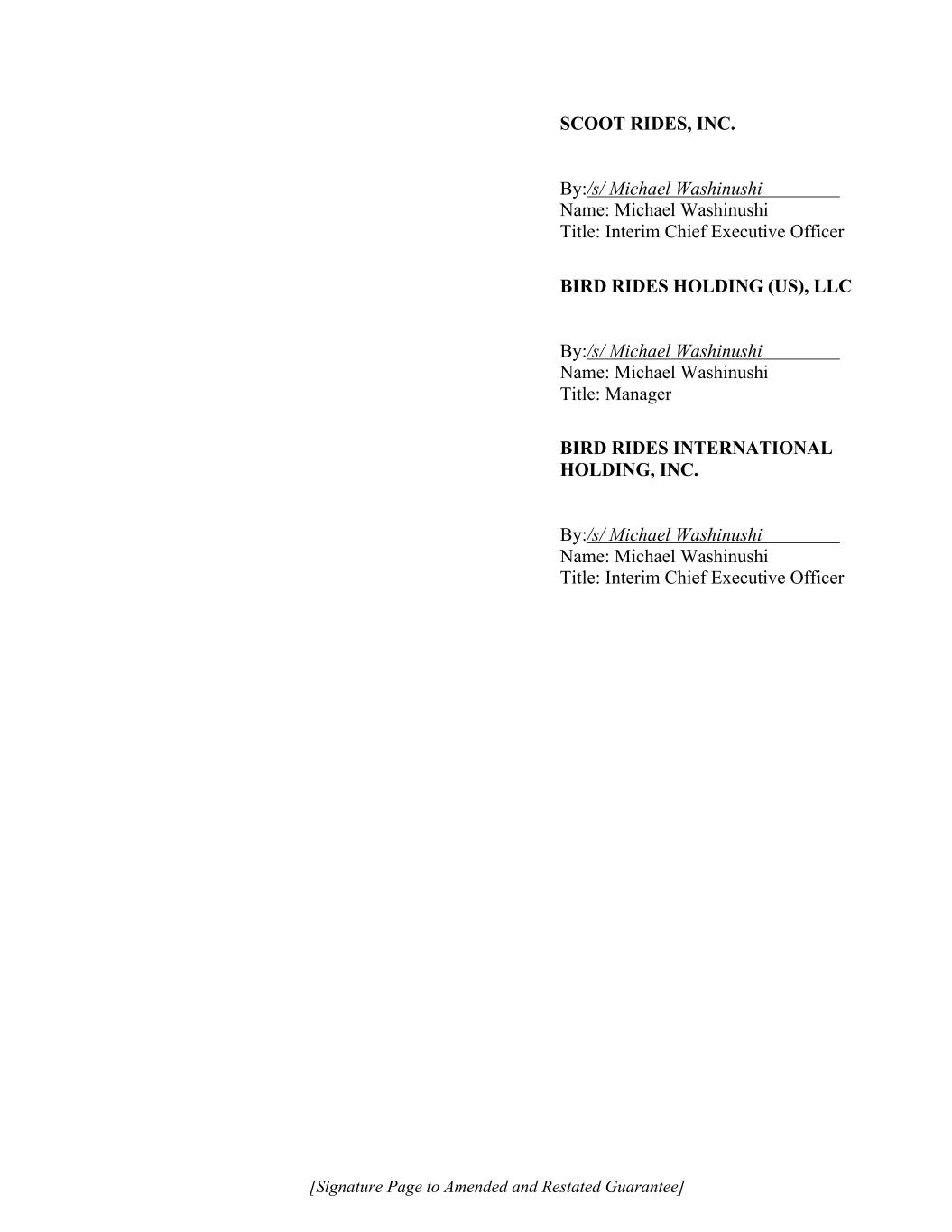 SCOOT RIDES, INC.

By:/s/ Michael Washinushi
Name: Michael Washinushi
Title: Interim Chief Executive Officer

BIRD RIDES HOLDING (US), LLC

By:/s/ Michael Washinushi
Name: Michael Washinushi
Title: Manager

BIRD RIDES INTERNATIONAL HOLDING, INC.

By:/s/ Michael Washinushi
Name: Michael Washinushi
Title: Interim Chief Executive Officer

[Signature Page to Amended and Restated Guarantee]